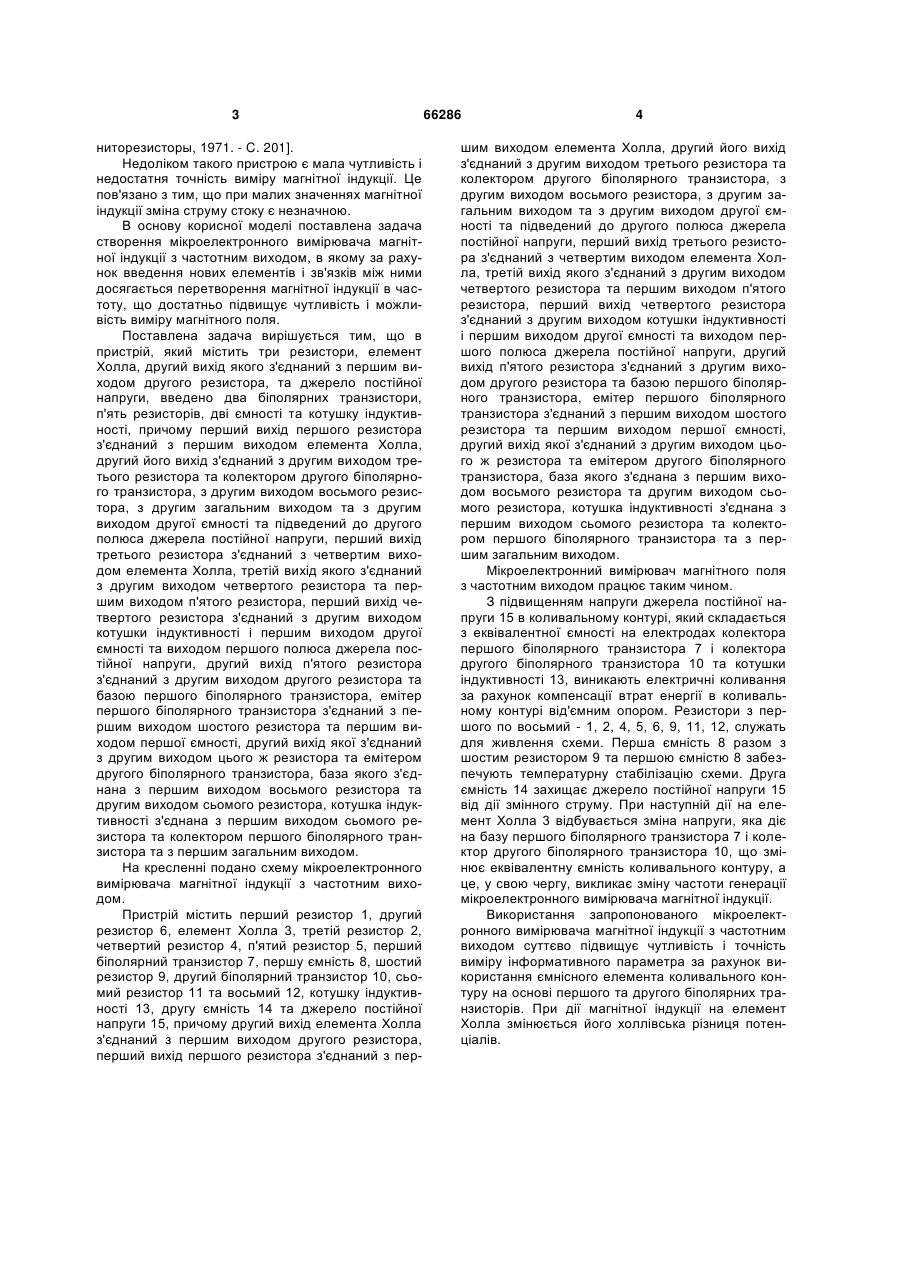 3

66286

4

ниторезисторы, 1971. - С. 201].

Недоліком такого пристрою є мала чутливість і недостатня точність виміру магнітної індукції. Це пов'язано з тим, що при малих значеннях магнітної індукції зміна струму стоку є незначною.

В основу корисної моделі поставлена задача створення мікроелектронного вимірювача магнітної індукції з частотним виходом, в якому за рахунок введення нових елементів і зв'язків між ними досягається перетворення магнітної індукції в частоту, що достатньо підвищує чутливість і можливість виміру магнітного поля.

Поставлена задача вирішується тим, що в пристрій, який містить три резистори, елемент Холла, другий вихід якого з'єднаний з першим виходом другого резистора, та джерело постійної напруги, введено два біполярних транзистори, п'ять резисторів, дві ємності та котушку індуктивності, причому перший вихід першого резистора з'єднаний з першим виходом елемента Холла, другий його вихід з'єднаний з другим виходом третього резистора та колектором другого біполярного транзистора, з другим виходом восьмого резистора, з другим загальним виходом та з другим виходом другої ємності та підведений до другого полюса джерела постійної напруги, перший вихід третього резистора з'єднаний з четвертим виходом елемента Холла, третій вихід якого з'єднаний з другим виходом четвертого резистора та першим виходом п'ятого резистора, перший вихід четвертого резистора з'єднаний з другим виходом котушки індуктивності і першим виходом другої ємності та виходом першого полюса джерела постійної напруги, другий вихід п'ятого резистора з'єднаний з другим виходом другого резистора та базою першого біполярного транзистора, емітер першого біполярного транзистора з'єднаний з першим виходом шостого резистора та першим виходом першої ємності, другий вихід якої з'єднаний з другим виходом цього ж резистора та емітером другого біполярного транзистора, база якого з'єднана з першим виходом восьмого резистора та другим виходом сьомого резистора, котушка індуктивності з'єднана з першим виходом сьомого резистора та колектором першого біполярного транзистора та з першим загальним виходом.

На кресленні подано схему мікроелектронного вимірювача магнітної індукції з частотним виходом.

Пристрій містить перший резистор 1, другий резистор 6, елемент Холла 3, третій резистор 2, четвертий резистор 4, п'ятий резистор 5, перший біполярний транзистор 7, першу ємність 8, шостий резистор 9, другий біполярний транзистор 10, сьомий резистор 11 та восьмий 12, котушку індуктивності 13, другу ємність 14 та джерело постійної напруги 15, причому другий вихід елемента Холла з'єднаний з першим виходом другого резистора, перший вихід першого резистора з'єднаний з першим виходом елемента Холла, другий його вихід з'єднаний з другим виходом третього резистора та колектором другого біполярного транзистора, з другим виходом восьмого резистора, з другим загальним виходом та з другим виходом другої ємності та підведений до другого полюса джерела постійної напруги, перший вихід третього резистора з'єднаний з четвертим виходом елемента Холла, третій вихід якого з'єднаний з другим виходом четвертого резистора та першим виходом п'ятого резистора, перший вихід четвертого резистора з'єднаний з другим виходом котушки індуктивності і першим виходом другої ємності та виходом першого полюса джерела постійної напруги, другий вихід п'ятого резистора з'єднаний з другим виходом другого резистора та базою першого біполярного транзистора, емітер першого біполярного транзистора з'єднаний з першим виходом шостого резистора та першим виходом першої ємності, другий вихід якої з'єднаний з другим виходом цього ж резистора та емітером другого біполярного транзистора, база якого з'єднана з першим виходом восьмого резистора та другим виходом сьомого резистора, котушка індуктивності з'єднана з першим виходом сьомого резистора та колектором першого біполярного транзистора та з першим загальним виходом.

Мікроелектронний вимірювач магнітного поля з частотним виходом працює таким чином.

З підвищенням напруги джерела постійної напруги 15 в коливальному контурі, який складається з еквівалентної ємності на електродах колектора першого біполярного транзистора 7 і колектора другого біполярного транзистора 10 та котушки індуктивності 13, виникають електричні коливання за рахунок компенсації втрат енергії в коливальному контурі від'ємним опором. Резистори з першого по восьмий - 1, 2, 4, 5, 6, 9, 11, 12, служать для живлення схеми. Перша ємність 8 разом з шостим резистором 9 та першою ємністю 8 забезпечують температурну стабілізацію схеми. Друга ємність 14 захищає джерело постійної напруги 15 від дії змінного струму. При наступній дії на елемент Холла 3 відбувається зміна напруги, яка діє на базу першого біполярного транзистора 7 і колектор другого біполярного транзистора 10, що змінює еквівалентну ємність коливального контуру, а це, у свою чергу, викликає зміну частоти генерації мікроелектронного вимірювача магнітної індукції.

Використання запропонованого мікроелектронного вимірювача магнітної індукції з частотним виходом суттєво підвищує чутливість і точність виміру інформативного параметра за рахунок використання ємнісного елемента коливального контуру на основі першого та другого біполярних транзисторів. При дії магнітної індукції на елемент Холла змінюється його холлівська різниця потенціалів.